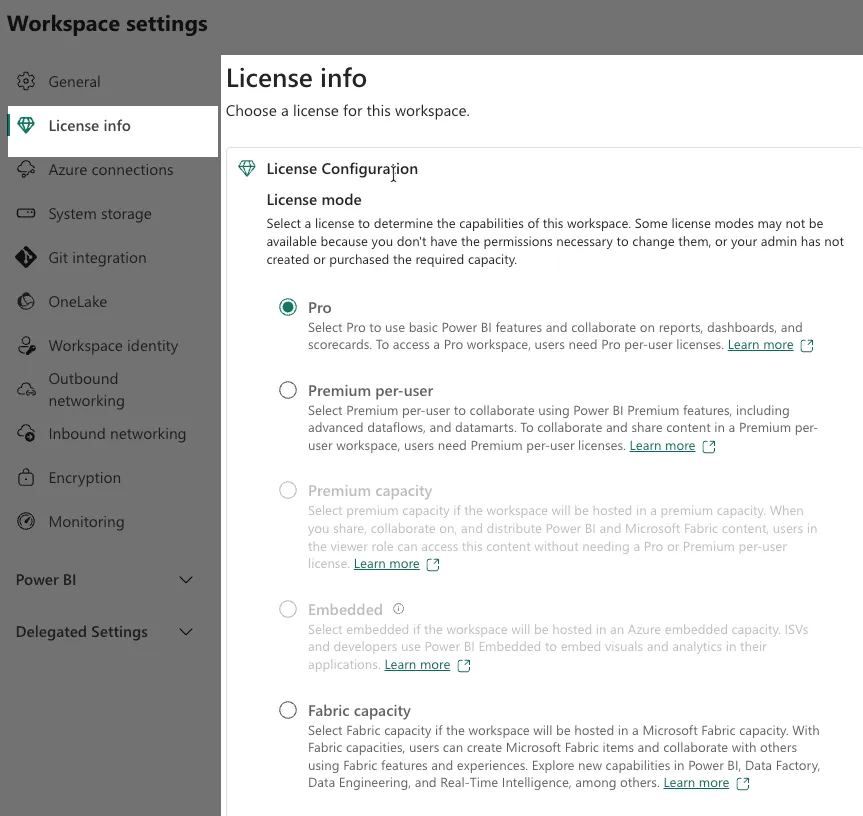 Workspace settings

General

License info

Azure connections

System storage

Git integration

OneLake

Workspace identity

Outbound networking

Inbound networking

Encryption

Monitoring

Power BI

Delegated Settings

License info

Choose a license for this workspace.

License Configuration

License mode

Select a license to determine the capabilities of this workspace. Some license modes may not be available because you don't have the permissions necessary to change them, or your admin has not created or purchased the required capacity.

Pro

Select Pro to use basic Power BI features and collaborate on reports, dashboards, and scorecards. To access a Pro workspace, users need Pro per-user licenses. Learn more

Premium per-user

Select Premium per-user to collaborate using Power BI Premium features, including advanced dataflows, and datamarts. To collaborate and share content in a Premium per-user workspace, users need Premium per-user licenses. Learn more

Premium capacity

Select premium capacity if the workspace will be hosted in a premium capacity. When you share, collaborate on, and distribute Power BI and Microsoft Fabric content, users in the viewer role can access this content without needing a Pro or Premium per-user license. Learn more

Embedded

Select embedded if the workspace will be hosted in an Azure embedded capacity. ISVs and developers use Power BI Embedded to embed visuals and analytics in their applications. Learn more

Fabric capacity

Select Fabric capacity if the workspace will be hosted in a Microsoft Fabric capacity. With Fabric capacities, users can create Microsoft Fabric items and collaborate with others using Fabric features and experiences. Explore new capabilities in Power BI, Data Factory, Data Engineering, and Real-Time Intelligence, among others. Learn more